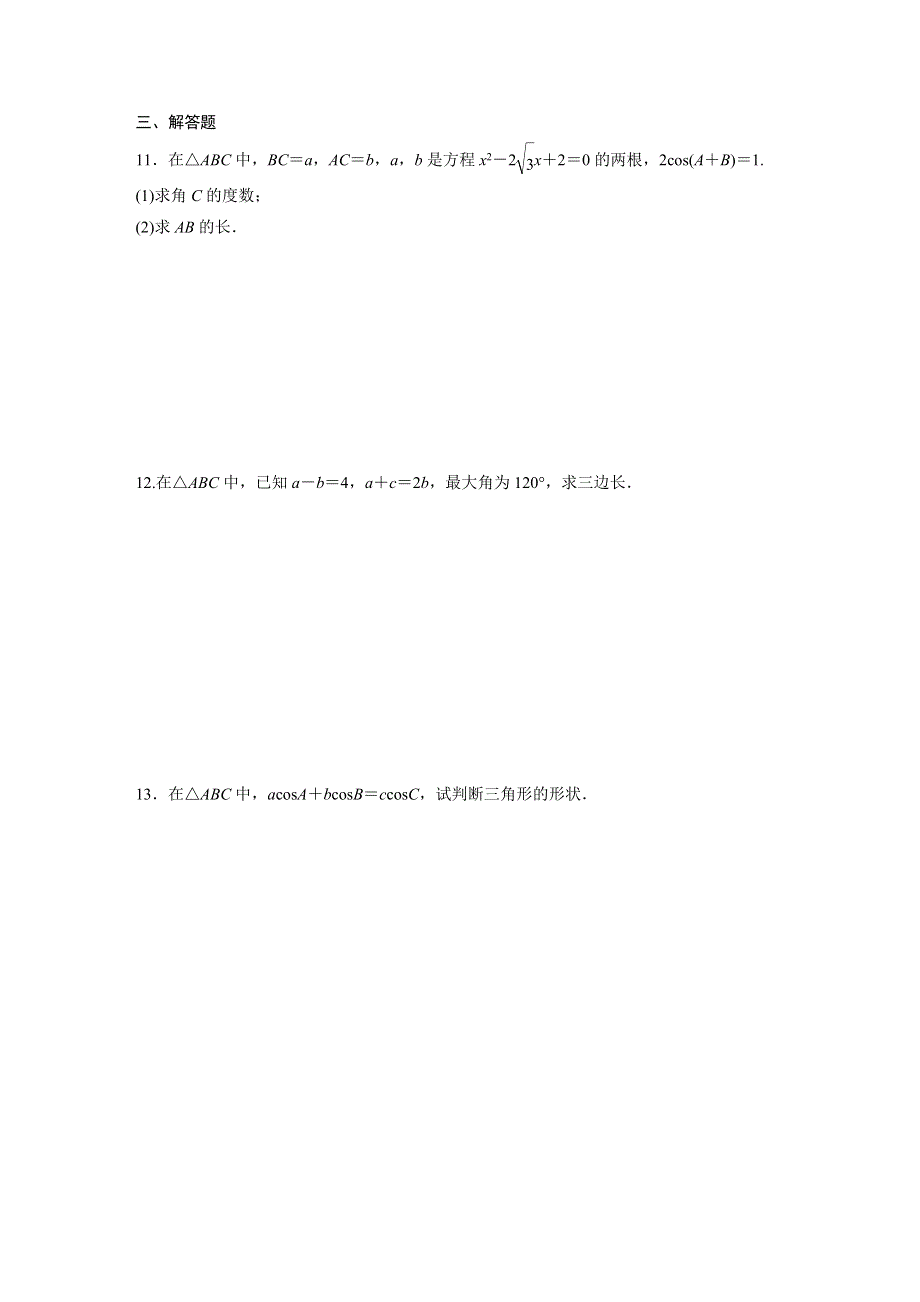 三、解答题

11．在△$ABC$ 中，$BC=a$，$AC=b$，$a$，$b$ 是方程 $x^2-2\sqrt{3}x+2=0$ 的两根，$2\cos(A+B)=1$.

(1)求角 $C$ 的度数；

(2)求 $AB$ 的长．

12.在△$ABC$ 中，已知 $a-b=4$，$a+c=2b$，最大角为 $120°$，求三边长．

13．在△$ABC$ 中，$a\cos A+b\cos B=c\cos C$，试判断三角形的形状．